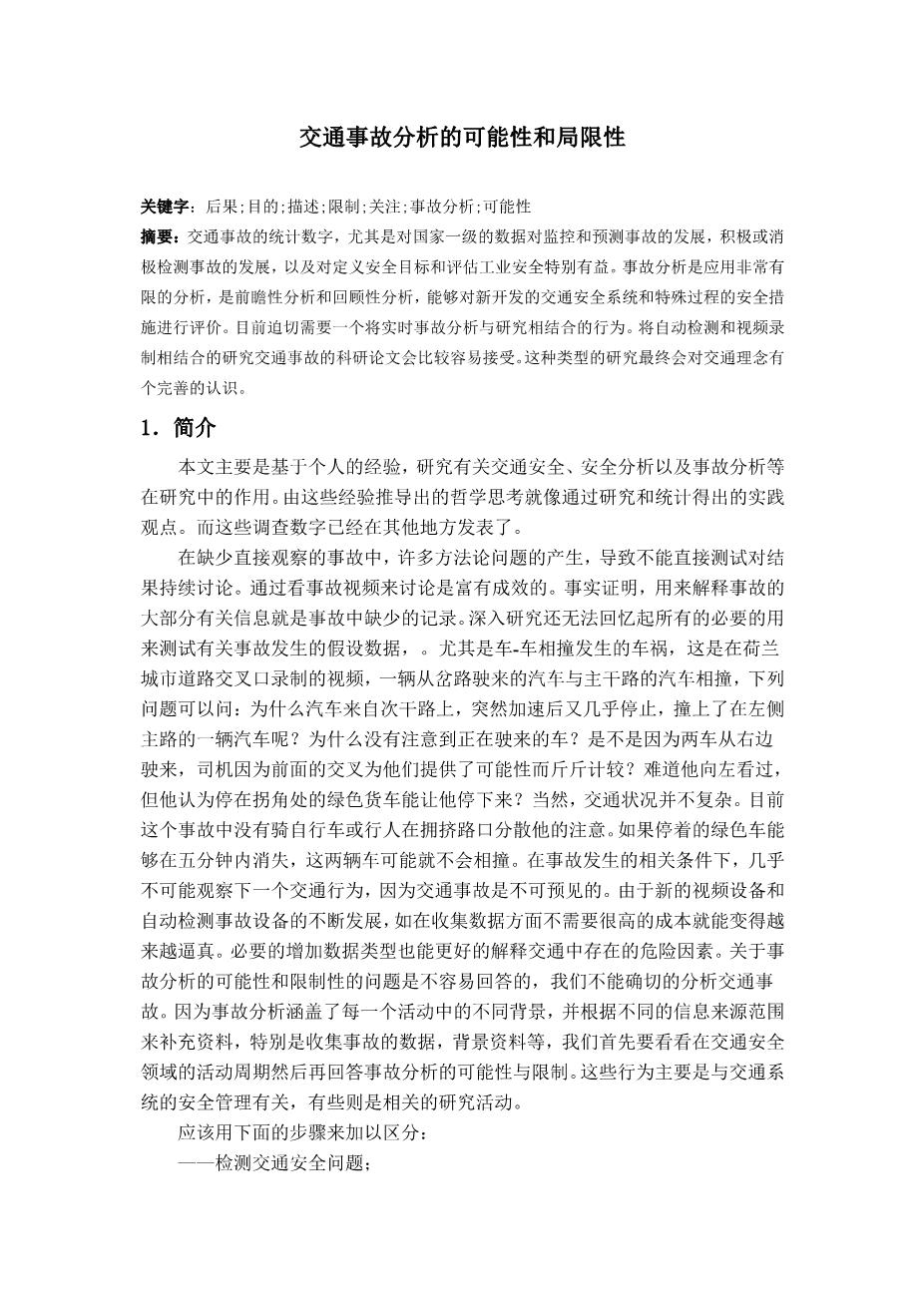 交通事故分析的可能性和局限性

关键字：后果;目的;描述;限制;关注;事故分析;可能性

摘要：交通事故的统计数字，尤其是对国家一级的数据对监控和预测事故的发展，积极或消极检测事故的发展，以及对定义安全目标和评估工业安全特别有益。事故分析是应用非常有限的分析，是前瞻性分析和回顾性分析，能够对新开发的交通安全系统和特殊过程的安全措施进行评价。目前迫切需要一个将实时事故分析与研究相结合的行为。将自动检测和视频录制相结合的研究交通事故的科研论文会比较容易接受。这种类型的研究最终会对交通理念有个完善的认识。

1．简介

本文主要是基于个人的经验，研究有关交通安全、安全分析以及事故分析等在研究中的作用。由这些经验推导出的哲学思考就像通过研究和统计得出的实践观点。而这些调查数字已经在其他地方发表了。

在缺少直接观察的事故中，许多方法论问题的产生，导致不能直接测试对结果持续讨论。通过看事故视频来讨论是富有成效的。事实证明，用来解释事故的大部分有关信息就是事故中缺少的记录。深入研究还无法回忆起所有的必要的用来测试有关事故发生的假设数据，。尤其是车-车相撞发生的车祸，这是在荷兰城市道路交叉口录制的视频，一辆从岔路驶来的汽车与主干路的汽车相撞，下列问题可以问：为什么汽车来自次干路上，突然加速后又几乎停止，撞上了在左侧主路的一辆汽车呢？为什么没有注意到正在驶来的车？是不是因为两车从右边驶来，司机因为前面的交叉为他们提供了可能性而斤斤计较？难道他向左看过，但他认为停在拐角处的绿色货车能让他停下来？当然，交通状况并不复杂。目前这个事故中没有骑自行车或行人在拥挤路口分散他的注意。如果停着的绿色车能够在五分钟内消失，这两辆车可能就不会相撞。在事故发生的相关条件下，几乎不可能观察下一个交通行为，因为交通事故是不可预见的。由于新的视频设备和自动检测事故设备的不断发展，如在收集数据方面不需要很高的成本就能变得越来越逼真。必要的增加数据类型也能更好的解释交通中存在的危险因素。关于事故分析的可能性和限制性的问题是不容易回答的，我们不能确切的分析交通事故。因为事故分析涵盖了每一个活动中的不同背景，并根据不同的信息来源范围来补充资料，特别是收集事故的数据，背景资料等，我们首先要看看在交通安全领域的活动周期然后再回答事故分析的可能性与限制。这些行为主要是与交通系统的安全管理有关，有些则是相关的研究活动。

应该用下面的步骤来加以区分：

——检测交通安全问题；